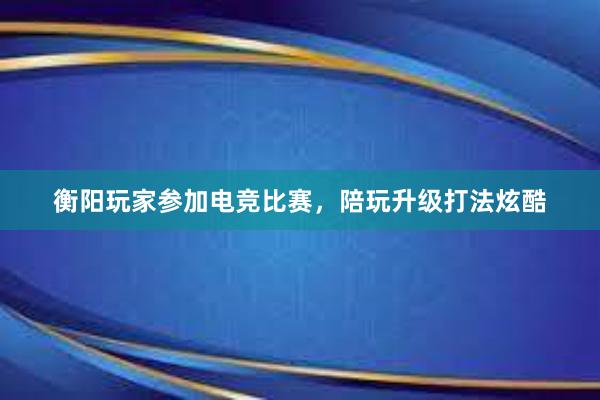 衡阳玩家参加电竞比赛，陪玩升级打法炫酷